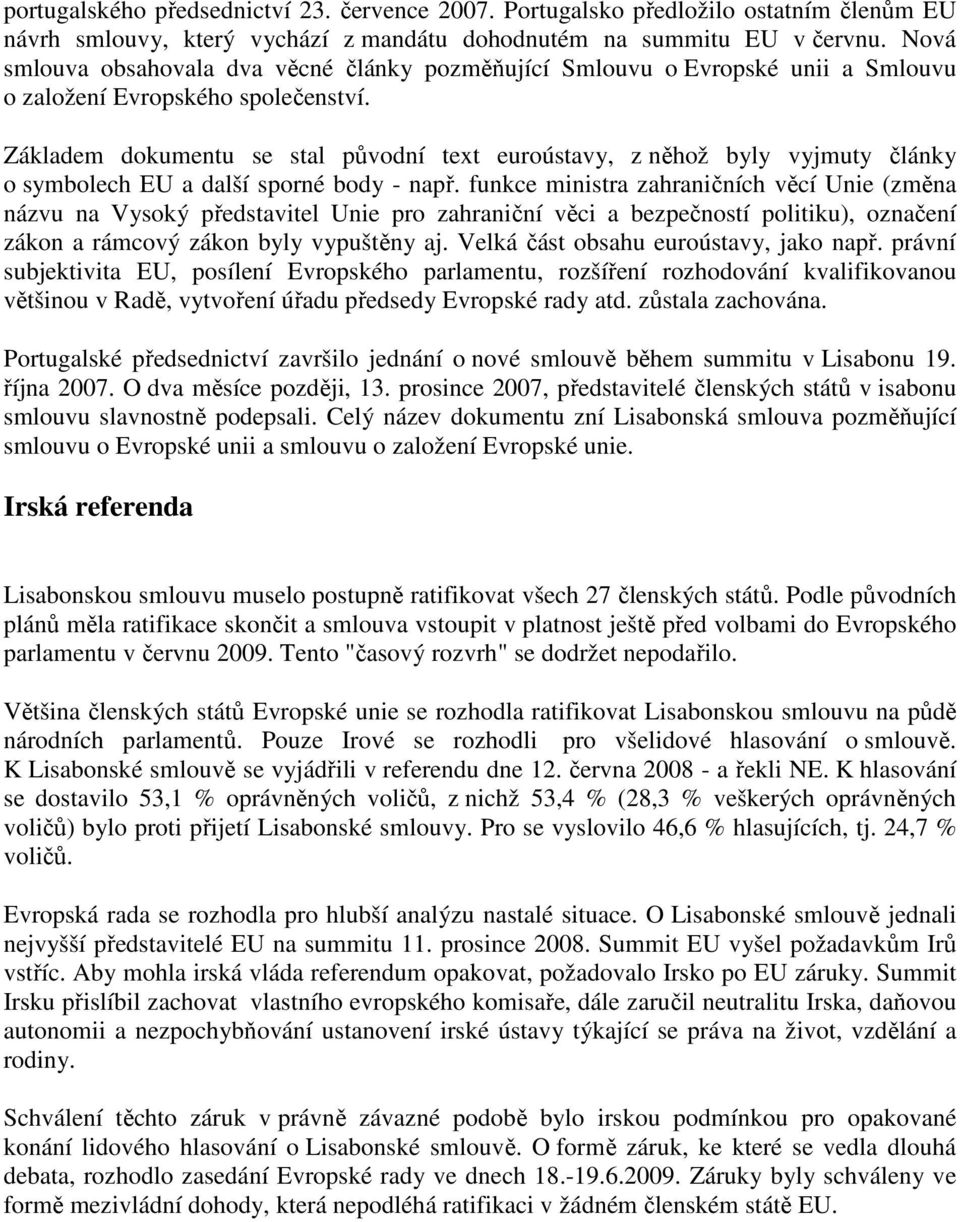 portugalského předsednictví 23. července 2007. Portugalsko předložilo ostatním členům EU návrh smlouvy, který vychází z mandátu dohodnutém na summitu EU v červnu. Nová smlouva obsahovala dva věcné články pozměňující Smlouvu o Evropské unii a Smlouvu o založení Evropského společenství.

Základem dokumentu se stal původní text euroústavy, z něhož byly vyjmuty články o symbolech EU a další sporné body - např. funkce ministra zahraničních věcí Unie (změna názvu na Vysoký představitel Unie pro zahraniční věci a bezpečností politiku), označení zákon a rámcový zákon byly vypuštěny aj. Velká část obsahu euroústavy, jako např. právní subjektivita EU, posílení Evropského parlamentu, rozšíření rozhodování kvalifikovanou většinou v Radě, vytvoření úřadu předsedy Evropské rady atd. zůstala zachována.

Portugalské předsednictví završilo jednání o nové smlouvě během summitu v Lisabonu 19. října 2007. O dva měsíce později, 13. prosince 2007, představitelé členských států v isabonu smlouvu slavnostně podepsali. Celý název dokumentu zní Lisabonská smlouva pozměňující smlouvu o Evropské unii a smlouvu o založení Evropské unie.

Irská referenda

Lisabonskou smlouvu muselo postupně ratifikovat všech 27 členských států. Podle původních plánů měla ratifikace skončit a smlouva vstoupit v platnost ještě před volbami do Evropského parlamentu v červnu 2009. Tento "časový rozvrh" se dodržet nepodařilo.

Většina členských států Evropské unie se rozhodla ratifikovat Lisabonskou smlouvu na půdě národních parlamentů. Pouze Irové se rozhodli pro všelidové hlasování o smlouvě. K Lisabonské smlouvě se vyjádřili v referendu dne 12. června 2008 - a řekli NE. K hlasování se dostavilo 53,1 % oprávněných voličů, z nichž 53,4 % (28,3 % veškerých oprávněných voličů) bylo proti přijetí Lisabonské smlouvy. Pro se vyslovilo 46,6 % hlasujících, tj. 24,7 % voličů.

Evropská rada se rozhodla pro hlubší analýzu nastalé situace. O Lisabonské smlouvě jednali nejvyšší představitelé EU na summitu 11. prosince 2008. Summit EU vyšel požadavkům Irů vstříc. Aby mohla irská vláda referendum opakovat, požadovalo Irsko po EU záruky. Summit Irsku přislíbil zachovat vlastního evropského komisaře, dále zaručil neutralitu Irska, daňovou autonomii a nezpochybňování ustanovení irské ústavy týkající se práva na život, vzdělání a rodiny.

Schválení těchto záruk v právně závazné podobě bylo irskou podmínkou pro opakované konání lidového hlasování o Lisabonské smlouvě. O formě záruk, ke které se vedla dlouhá debata, rozhodlo zasedání Evropské rady ve dnech 18.-19.6.2009. Záruky byly schváleny ve formě mezivládní dohody, která nepodléhá ratifikaci v žádném členském státě EU.